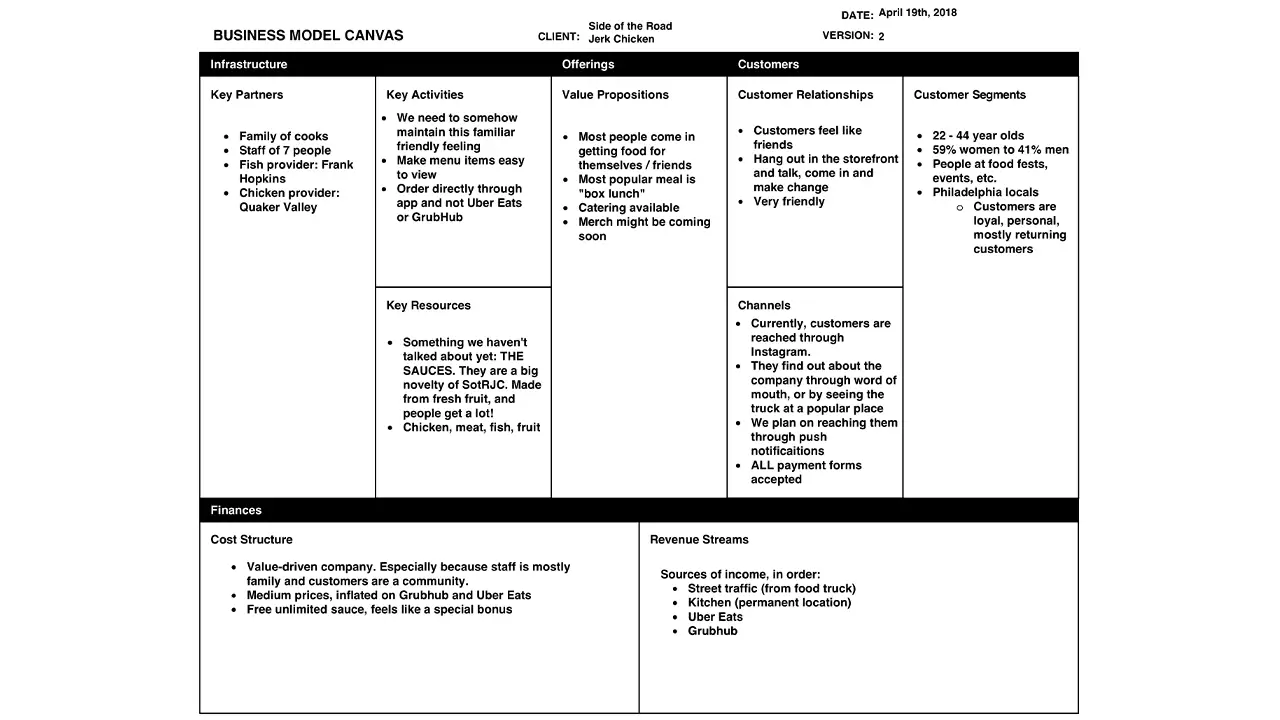 BUSINESS MODEL CANVAS

CLIENT: Side of the Road Jerk Chicken

DATE: April 19th, 2018
VERSION: 2

Infrastructure

Key Partners

- Family of cooks
- Staff of 7 people
- Fish provider: Frank Hopkins
- Chicken provider: Quaker Valley

Key Activities

- We need to somehow maintain this familiar friendly feeling
- Make menu items easy to view
- Order directly through app and not Uber Eats or GrubHub

Key Resources

- Something we haven't talked about yet: THE SAUCES. They are a big novelty of SotRJC. Made from fresh fruit, and people get a lot!
- Chicken, meat, fish, fruit

Offerings

Value Propositions

- Most people come in getting food for themselves / friends
- Most popular meal is "box lunch"
- Catering available
- Merch might be coming soon

Customers

Customer Relationships

- Customers feel like friends
- Hang out in the storefront and talk, come in and make change
- Very friendly

Channels

- Currently, customers are reached through Instagram.
- They find out about the company through word of mouth, or by seeing the truck at a popular place
- We plan on reaching them through push notificaitions
- ALL payment forms accepted

Customer Segments

- 22 - 44 year olds
- 59% women to 41% men
- People at food fests, events, etc.
- Philadelphia locals
  - Customers are loyal, personal, mostly returning customers

Finances

Cost Structure

- Value-driven company. Especially because staff is mostly family and customers are a community.
- Medium prices, inflated on Grubhub and Uber Eats
- Free unlimited sauce, feels like a special bonus

Revenue Streams

Sources of income, in order:
- Street traffic (from food truck)
- Kitchen (permanent location)
- Uber Eats
- Grubhub